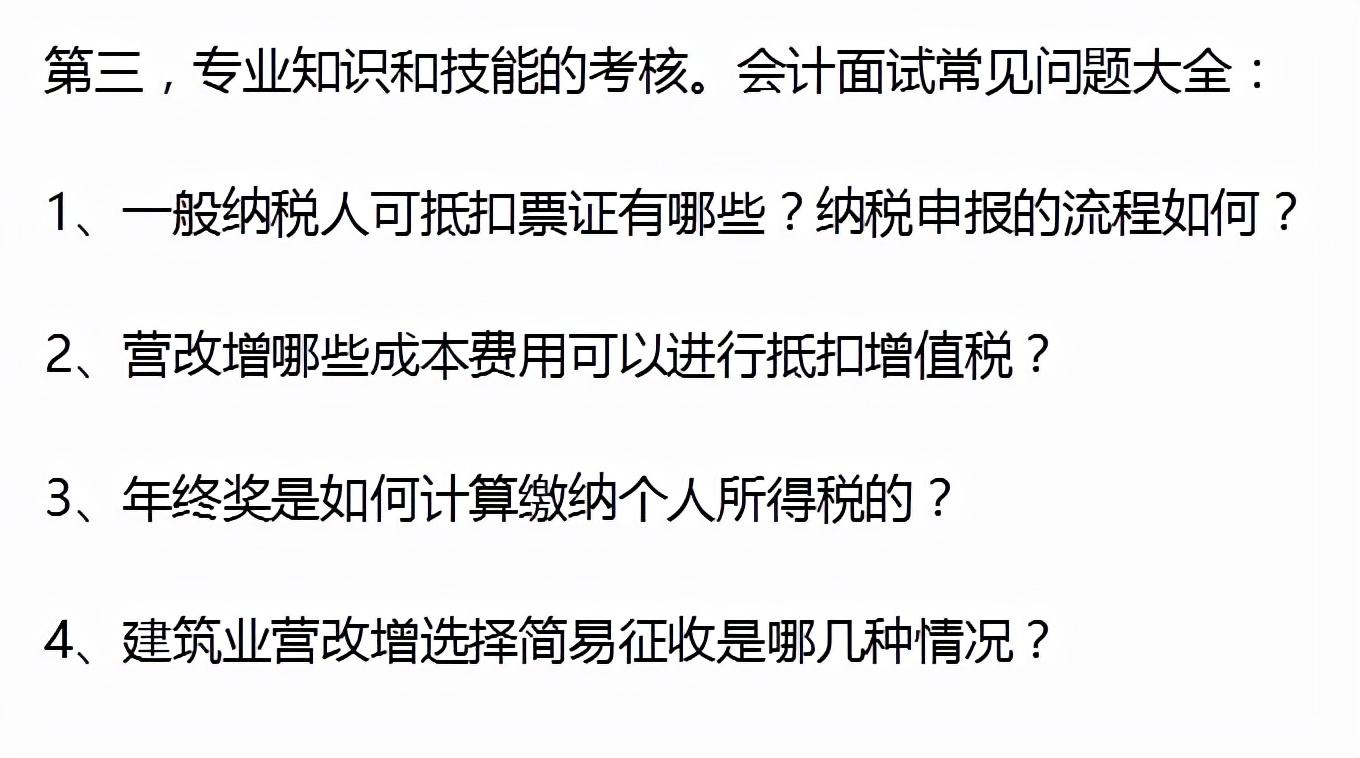 第三，专业知识和技能的考核。会计面试常见问题大全：

1、一般纳税人可抵扣票证有哪些？纳税申报的流程如何？

2、营改增哪些成本费用可以进行抵扣增值税？

3、年终奖是如何计算缴纳个人所得税的？

4、建筑业营改增选择简易征收是哪几种情况？